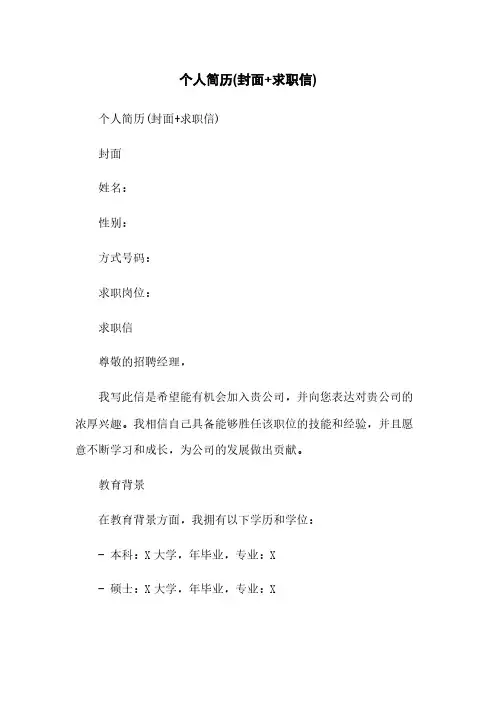 个人简历(封面+求职信)

个人简历(封面+求职信)

封面

姓名：

性别：

方式号码：

求职岗位：

求职信

尊敬的招聘经理，

我写此信是希望能有机会加入贵公司，并向您表达对贵公司的浓厚兴趣。我相信自己具备能够胜任该职位的技能和经验，并且愿意不断学习和成长，为公司的发展做出贡献。

教育背景

在教育背景方面，我拥有以下学历和学位：

- 本科：X大学，年毕业，专业：X

- 硕士：X大学，年毕业，专业：X